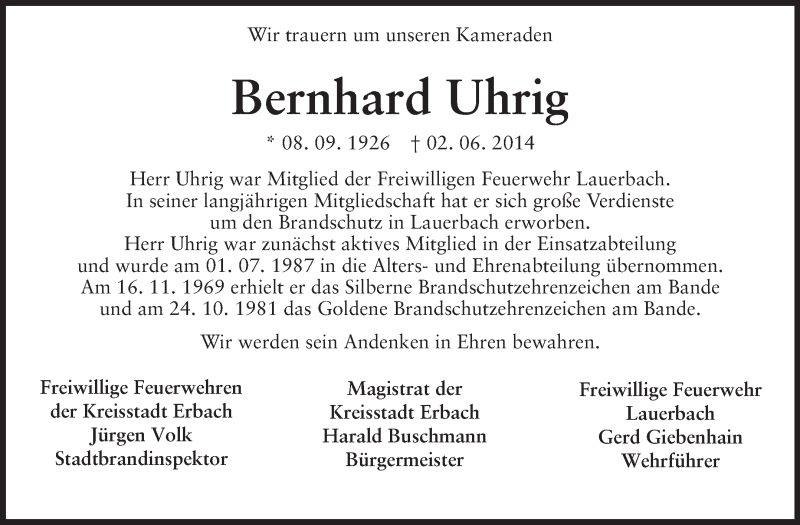 Wir trauern um unseren Kameraden

Bernhard Uhrig

* 08. 09. 1926 † 02. 06. 2014

Herr Uhrig war Mitglied der Freiwilligen Feuerwehr Lauerbach. In seiner langjährigen Mitgliedschaft hat er sich große Verdienste um den Brandschutz in Lauerbach erworben. Herr Uhrig war zunächst aktives Mitglied in der Einsatzabteilung und wurde am 01. 07. 1987 in die Alters- und Ehrenabteilung übernommen. Am 16. 11. 1969 erhielt er das Silberne Brandschutzehrenzeichen am Bande und am 24. 10. 1981 das Goldene Brandschutzehrenzeichen am Bande.

Wir werden sein Andenken in Ehren bewahren.

Freiwillige Feuerwehren
der Kreisstadt Erbach
Jürgen Volk
Stadtbrandinspektor

Magistrat der
Kreisstadt Erbach
Harald Buschmann
Bürgermeister

Freiwillige Feuerwehr
Lauerbach
Gerd Giebenhain
Wehrführer